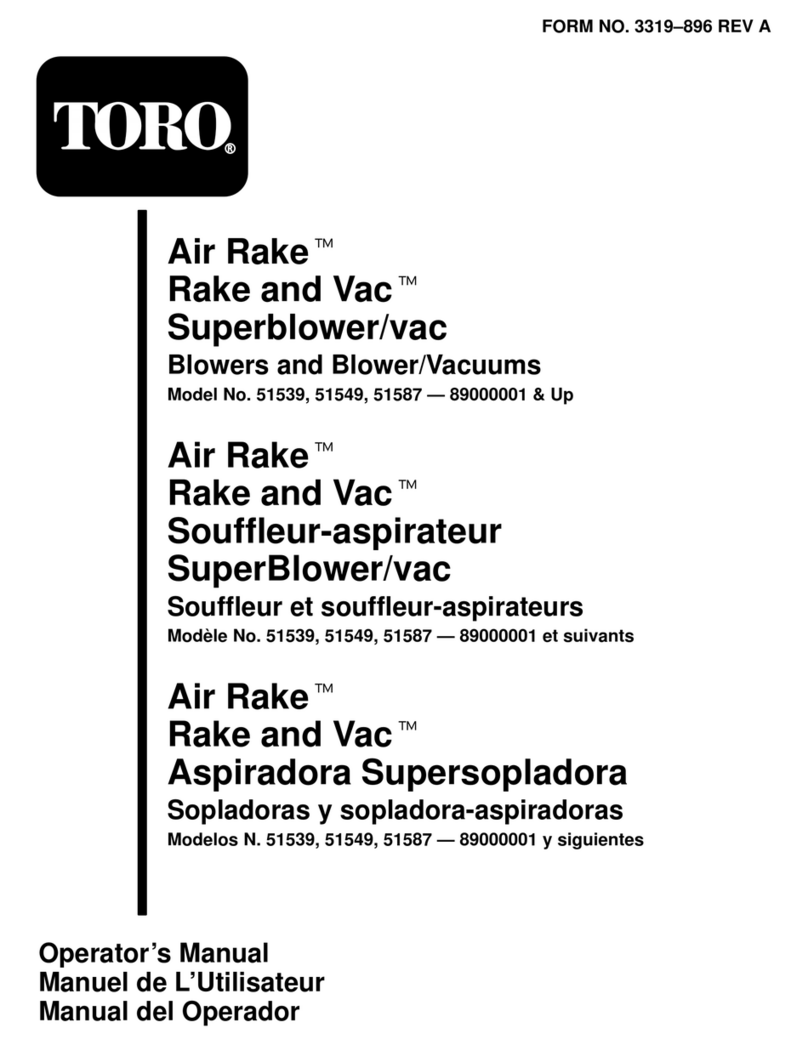 FORM NO. 3319–896 REV A

TORO®

Air Rake™
Rake and Vac™
Superblower/vac
Blowers and Blower/Vacuums
Model No. 51539, 51549, 51587 — 89000001 & Up

Air Rake™
Rake and Vac™
Souffleur-aspirateur
SuperBlower/vac
Souffleur et souffleur-aspirateurs
Modèle No. 51539, 51549, 51587 — 89000001 et suivants

Air Rake™
Rake and Vac™
Aspiradora Supersopladora
Sopladoras y sopladora-aspiradoras
Modelos N. 51539, 51549, 51587 — 89000001 y siguientes

Operator's Manual
Manuel de L'Utilisateur
Manual del Operador